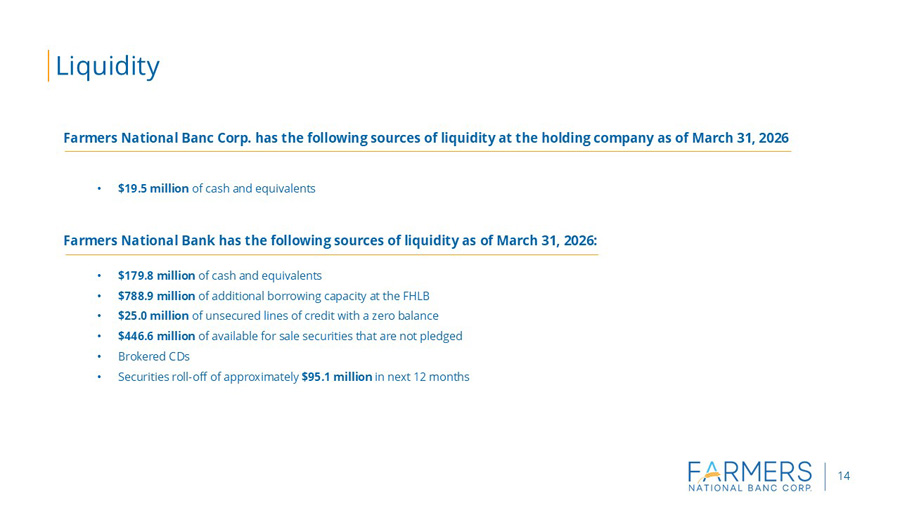 Liquidity

Farmers National Banc Corp. has the following sources of liquidity at the holding company as of March 31, 2026

• $19.5 million of cash and equivalents

Farmers National Bank has the following sources of liquidity as of March 31, 2026:

• $179.8 million of cash and equivalents
• $788.9 million of additional borrowing capacity at the FHLB
• $25.0 million of unsecured lines of credit with a zero balance
• $446.6 million of available for sale securities that are not pledged
• Brokered CDs
• Securities roll-off of approximately $95.1 million in next 12 months

FARMERS
NATIONAL BANC CORP.

14